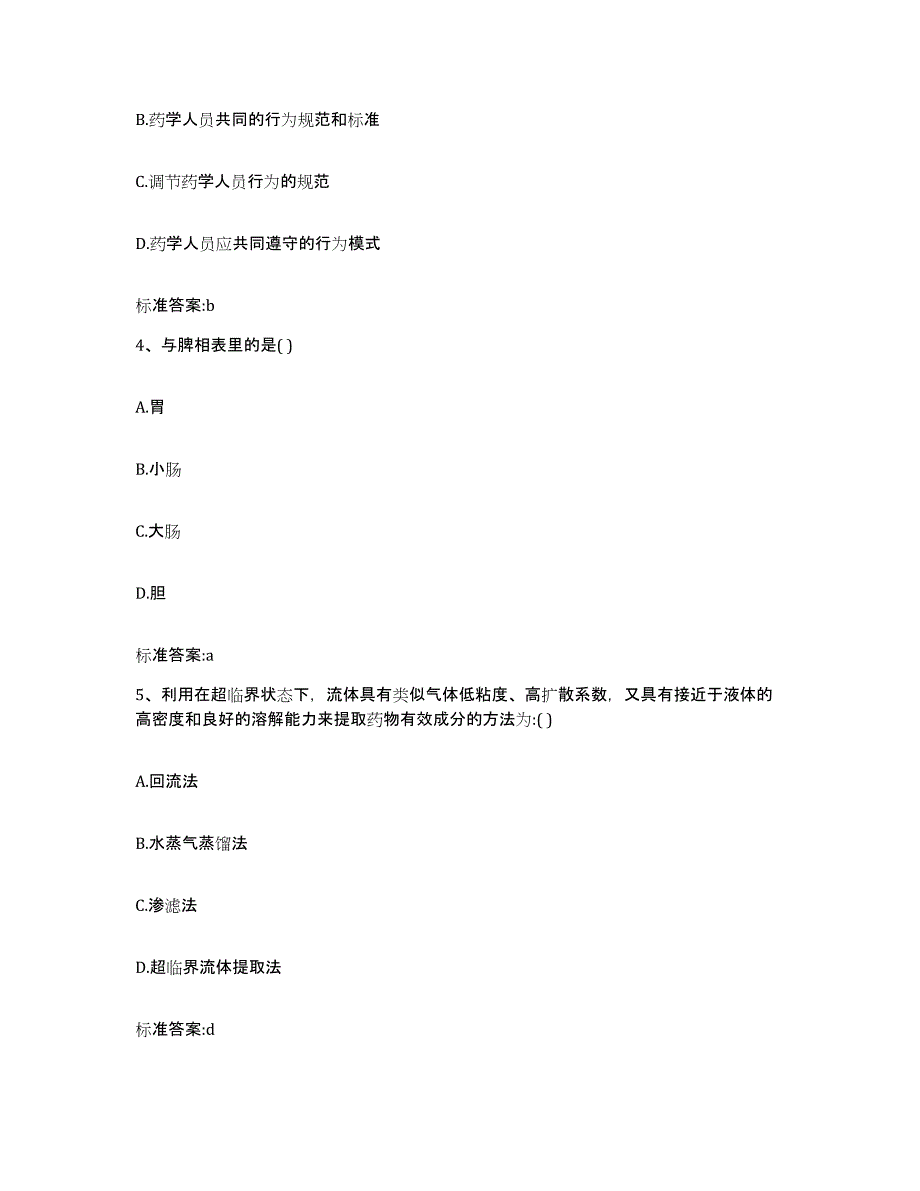 B.药学人员共同的行为规范和标准

C.调节药学人员行为的规范

D.药学人员应共同遵守的行为模式

标准答案:b

4、与脾相表里的是( )

A.胃

B.小肠

C.大肠

D.胆

标准答案:a

5、利用在超临界状态下，流体具有类似气体低粘度、高扩散系数，又具有接近于液体的高密度和良好的溶解能力来提取药物有效成分的方法为:( )

A.回流法

B.水蒸气蒸馏法

C.渗滤法

D.超临界流体提取法

标准答案:d